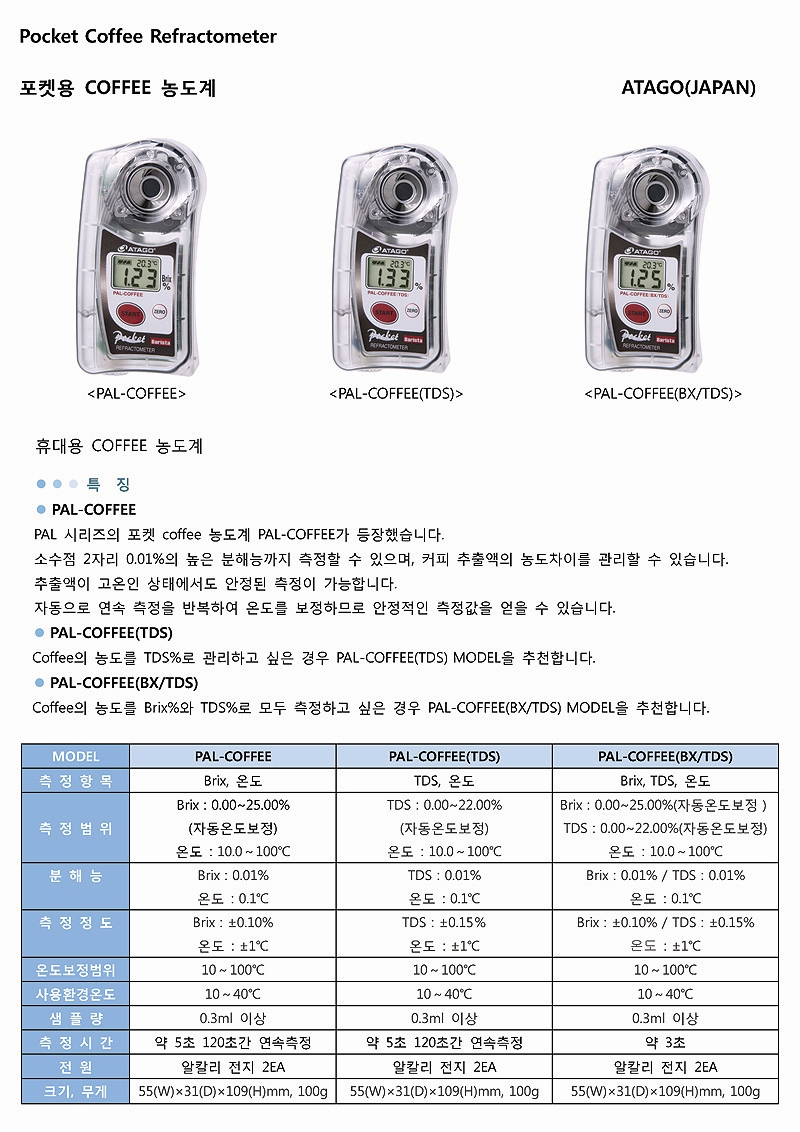 Pocket Coffee Refractometer

포켓용 COFFEE 농도계

ATAGO(JAPAN)

ATAGO
20.3℃
1.23 Brix %
PAL-COFFEE
START ZERO
Pocket Barista
REFRACTOMETER

ATAGO
20.3℃
1.33 %
PAL-COFFEE(TDS)
START ZERO
Pocket Barista
REFRACTOMETER

ATAGO
20.3℃
1.25 %
PAL-COFFEE(BX/TDS)
START ZERO
Pocket Barista
REFRACTOMETER

<PAL-COFFEE>

<PAL-COFFEE(TDS)>

<PAL-COFFEE(BX/TDS)>

휴대용 COFFEE 농도계

특 징

PAL-COFFEE

PAL 시리즈의 포켓 coffee 농도계 PAL-COFFEE가 등장했습니다.
소수점 2자리 0.01%의 높은 분해능까지 측정할 수 있으며, 커피 추출액의 농도차이를 관리할 수 있습니다.
추출액이 고온인 상태에서도 안정된 측정이 가능합니다.
자동으로 연속 측정을 반복하여 온도를 보정하므로 안정적인 측정값을 얻을 수 있습니다.

PAL-COFFEE(TDS)

Coffee의 농도를 TDS%로 관리하고 싶은 경우 PAL-COFFEE(TDS) MODEL을 추천합니다.

PAL-COFFEE(BX/TDS)

Coffee의 농도를 Brix%와 TDS%로 모두 측정하고 싶은 경우 PAL-COFFEE(BX/TDS) MODEL을 추천합니다.

| MODEL | PAL-COFFEE | PAL-COFFEE(TDS) | PAL-COFFEE(BX/TDS) |
|---|---|---|---|
| 측 정 항 목 | Brix, 온도 | TDS, 온도 | Brix, TDS, 온도 |
| 측 정 범 위 | Brix : 0.00~25.00% (자동온도보정) 온도 : 10.0 ~ 100℃ | TDS : 0.00~22.00% (자동온도보정) 온도 : 10.0 ~ 100℃ | Brix : 0.00~25.00%(자동온도보정 ) TDS : 0.00~22.00%(자동온도보정) 온도 : 10.0 ~ 100℃ |
| 분 해 능 | Brix : 0.01% 온도 : 0.1℃ | TDS : 0.01% 온도 : 0.1℃ | Brix : 0.01% / TDS : 0.01% 온도 : 0.1℃ |
| 측 정 정 도 | Brix : ±0.10% 온도 : ±1℃ | TDS : ±0.15% 온도 : ±1℃ | Brix : ±0.10% / TDS : ±0.15% 온도 : ±1℃ |
| 온도보정범위 | 10 ~ 100℃ | 10 ~ 100℃ | 10 ~ 100℃ |
| 사용환경온도 | 10 ~ 40℃ | 10 ~ 40℃ | 10 ~ 40℃ |
| 샘 플 량 | 0.3ml 이상 | 0.3ml 이상 | 0.3ml 이상 |
| 측 정 시 간 | 약 5초 120초간 연속측정 | 약 5초 120초간 연속측정 | 약 3초 |
| 전 원 | 알칼리 전지 2EA | 알칼리 전지 2EA | 알칼리 전지 2EA |
| 크기, 무게 | 55(W)×31(D)×109(H)mm, 100g | 55(W)×31(D)×109(H)mm, 100g | 55(W)×31(D)×109(H)mm, 100g |